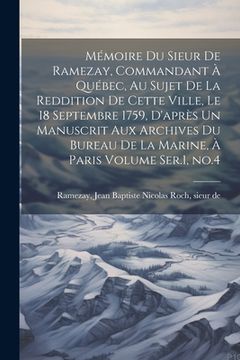 Mémoire Du Sieur De Ramezay, Commandant À Québec, Au Sujet De La Reddition De Cette Ville, Le 18 Septembre 1759, D'après Un Manuscrit Aux Archives Du Bureau De La Marine, À Paris Volume Ser.1, no.4

Ramezay, Jean Baptiste Nicolas Roch, sieur de